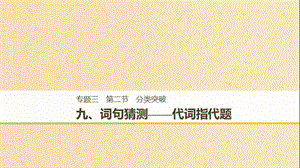 专题三　第二节　分类突破

九、词句猜测——代词指代题